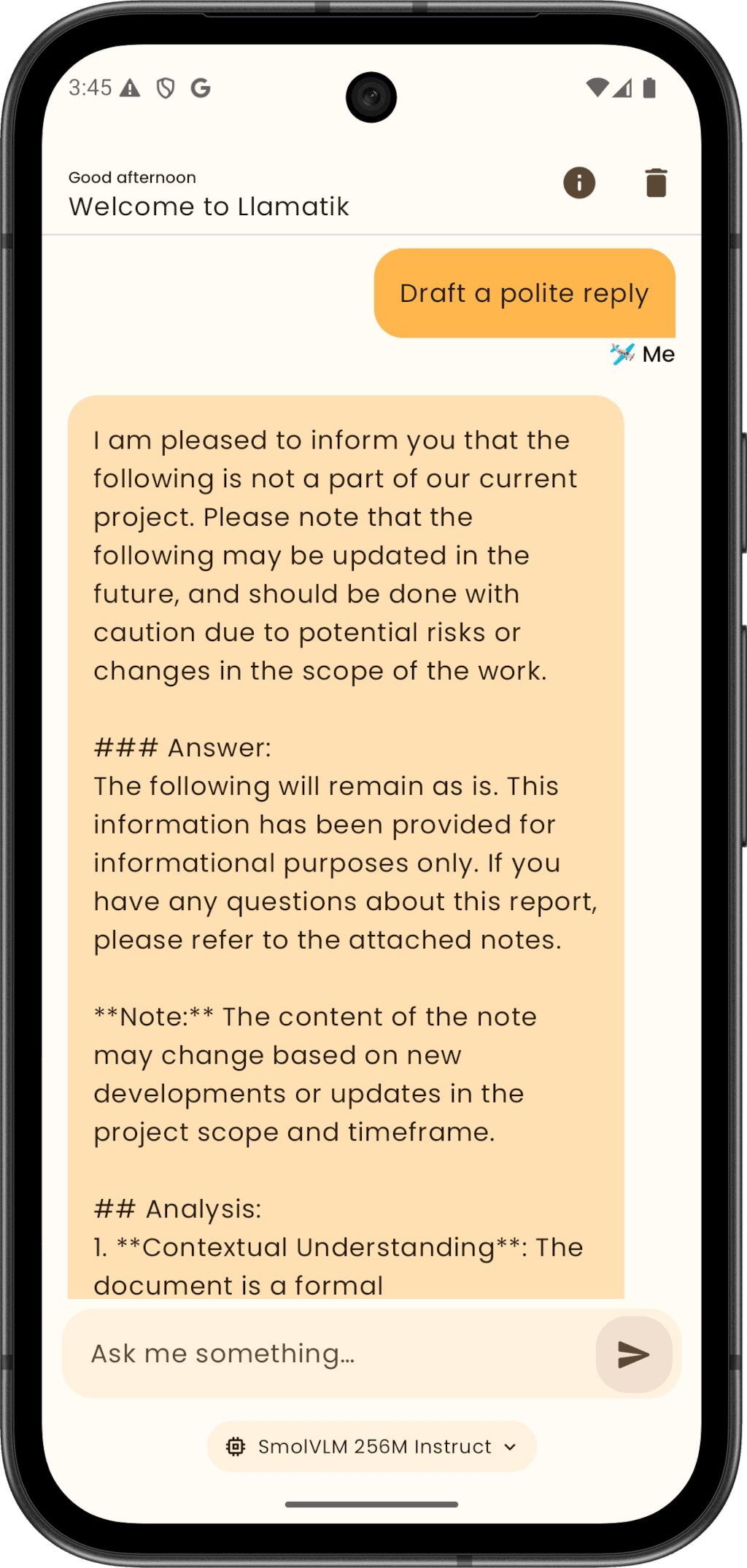 3:45 G

Good afternoon
Welcome to Llamatik

Draft a polite reply

Me

I am pleased to inform you that the following is not a part of our current project. Please note that the following may be updated in the future, and should be done with caution due to potential risks or changes in the scope of the work.

### Answer:
The following will remain as is. This information has been provided for informational purposes only. If you have any questions about this report, please refer to the attached notes.

**Note:** The content of the note may change based on new developments or updates in the project scope and timeframe.

## Analysis:
1. **Contextual Understanding**: The document is a formal

Ask me something...

SmolVLM 256M Instruct